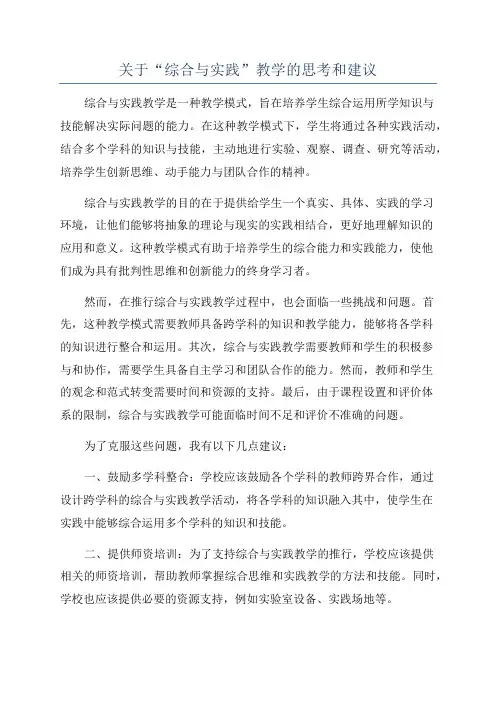 关于“综合与实践”教学的思考和建议

综合与实践教学是一种教学模式，旨在培养学生综合运用所学知识与技能解决实际问题的能力。在这种教学模式下，学生将通过各种实践活动，结合多个学科的知识与技能，主动地进行实验、观察、调查、研究等活动，培养学生创新思维、动手能力与团队合作的精神。

综合与实践教学的目的在于提供给学生一个真实、具体、实践的学习环境，让他们能够将抽象的理论与现实的实践相结合，更好地理解知识的应用和意义。这种教学模式有助于培养学生的综合能力和实践能力，使他们成为具有批判性思维和创新能力的终身学习者。

然而，在推行综合与实践教学过程中，也会面临一些挑战和问题。首先，这种教学模式需要教师具备跨学科的知识和教学能力，能够将各学科的知识进行整合和运用。其次，综合与实践教学需要教师和学生的积极参与和协作，需要学生具备自主学习和团队合作的能力。然而，教师和学生的观念和范式转变需要时间和资源的支持。最后，由于课程设置和评价体系的限制，综合与实践教学可能面临时间不足和评价不准确的问题。

为了克服这些问题，我有以下几点建议：

一、鼓励多学科整合：学校应该鼓励各个学科的教师跨界合作，通过设计跨学科的综合与实践教学活动，将各学科的知识融入其中，使学生在实践中能够综合运用多个学科的知识和技能。

二、提供师资培训：为了支持综合与实践教学的推行，学校应该提供相关的师资培训，帮助教师掌握综合思维和实践教学的方法和技能。同时，学校也应该提供必要的资源支持，例如实验室设备、实践场地等。